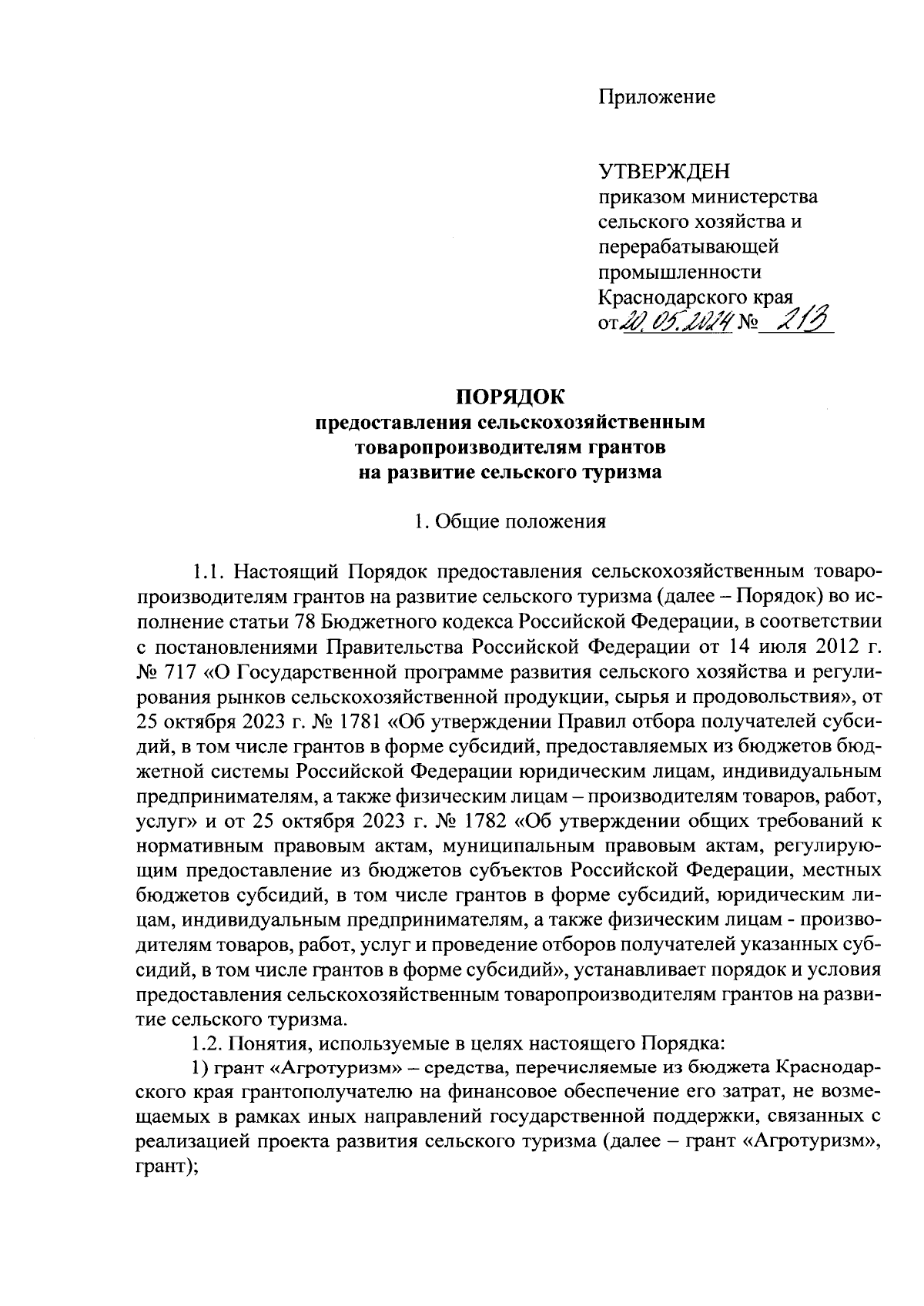 Приложение

УТВЕРЖДЕН
приказом министерства сельского хозяйства и перерабатывающей промышленности Краснодарского края
от 20.05.2024 № 213

ПОРЯДОК
предоставления сельскохозяйственным товаропроизводителям грантов на развитие сельского туризма

1. Общие положения

1.1. Настоящий Порядок предоставления сельскохозяйственным товаропроизводителям грантов на развитие сельского туризма (далее – Порядок) во исполнение статьи 78 Бюджетного кодекса Российской Федерации, в соответствии с постановлениями Правительства Российской Федерации от 14 июля 2012 г. № 717 «О Государственной программе развития сельского хозяйства и регулирования рынков сельскохозяйственной продукции, сырья и продовольствия», от 25 октября 2023 г. № 1781 «Об утверждении Правил отбора получателей субсидий, в том числе грантов в форме субсидий, предоставляемых из бюджетов бюджетной системы Российской Федерации юридическим лицам, индивидуальным предпринимателям, а также физическим лицам – производителям товаров, работ, услуг» и от 25 октября 2023 г. № 1782 «Об утверждении общих требований к нормативным правовым актам, муниципальным правовым актам, регулирующим предоставление из бюджетов субъектов Российской Федерации, местных бюджетов субсидий, в том числе грантов в форме субсидий, юридическим лицам, индивидуальным предпринимателям, а также физическим лицам - производителям товаров, работ, услуг и проведение отборов получателей указанных субсидий, в том числе грантов в форме субсидий», устанавливает порядок и условия предоставления сельскохозяйственным товаропроизводителям грантов на развитие сельского туризма.

1.2. Понятия, используемые в целях настоящего Порядка:

1) грант «Агротуризм» – средства, перечисляемые из бюджета Краснодарского края грантополучателю на финансовое обеспечение его затрат, не возмещаемых в рамках иных направлений государственной поддержки, связанных с реализацией проекта развития сельского туризма (далее – грант «Агротуризм», грант);